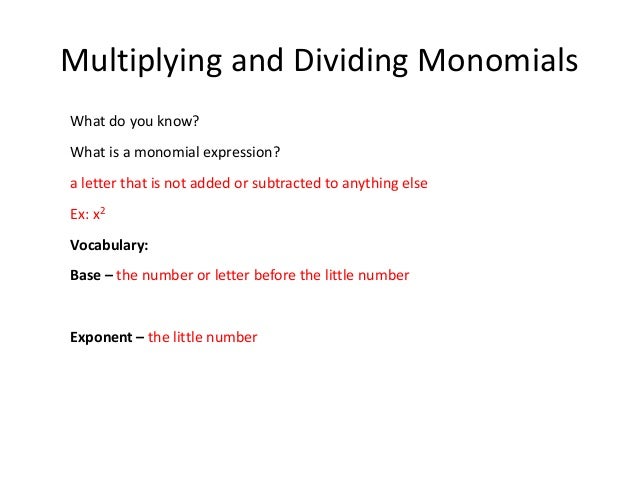 Multiplying and Dividing Monomials

What do you know?

What is a monomial expression?

a letter that is not added or subtracted to anything else

Ex: $x^2$

Vocabulary:

Base – the number or letter before the little number

Exponent – the little number